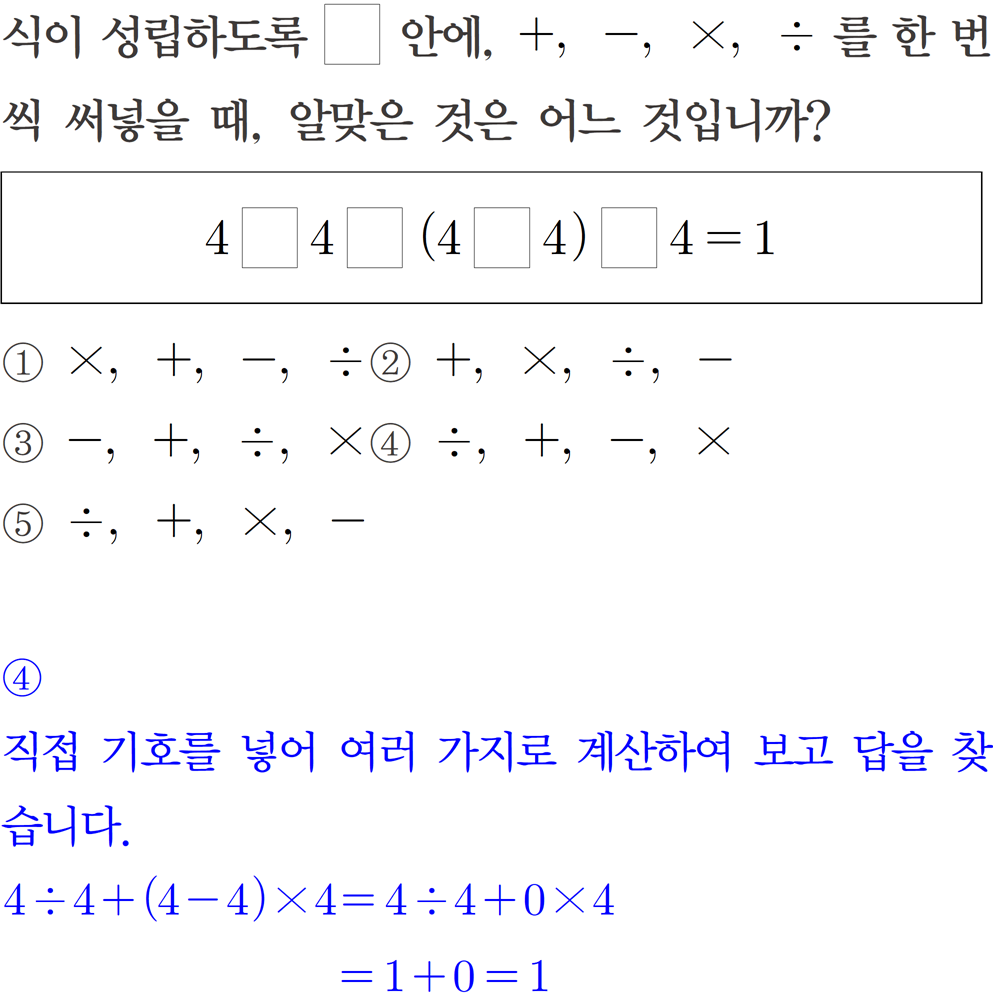 식이 성립하도록 $\square$ 안에, $+$, $-$, $\times$, $\div$ 를 한 번씩 써넣을 때, 알맞은 것은 어느 것입니까?

$4 \square 4 \square (4 \square 4) \square 4 = 1$

① $\times$, $+$, $-$, $\div$ ② $+$, $\times$, $\div$, $-$
③ $-$, $+$, $\div$, $\times$ ④ $\div$, $+$, $-$, $\times$
⑤ $\div$, $+$, $\times$, $-$

④
직접 기호를 넣어 여러 가지로 계산하여 보고 답을 찾습니다.
$4 \div 4 + (4 - 4) \times 4 = 4 \div 4 + 0 \times 4$
$= 1 + 0 = 1$